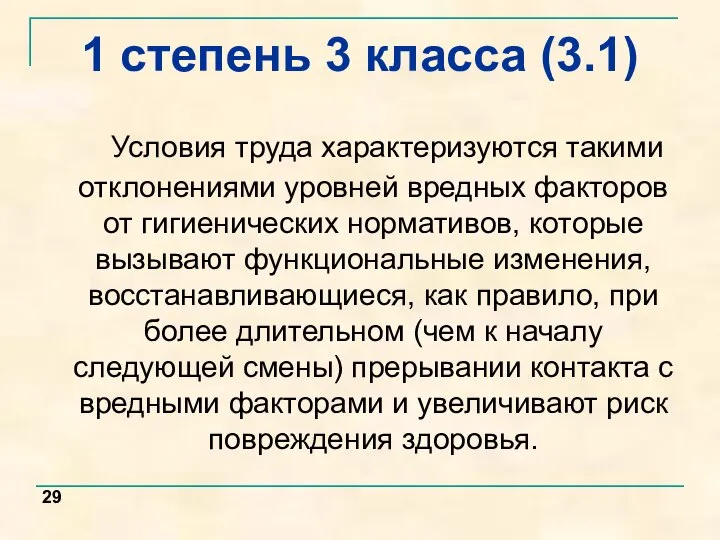 1 степень 3 класса (3.1)

Условия труда характеризуются такими отклонениями уровней вредных факторов от гигиенических нормативов, которые вызывают функциональные изменения, восстанавливающиеся, как правило, при более длительном (чем к началу следующей смены) прерывании контакта с вредными факторами и увеличивают риск повреждения здоровья.

29